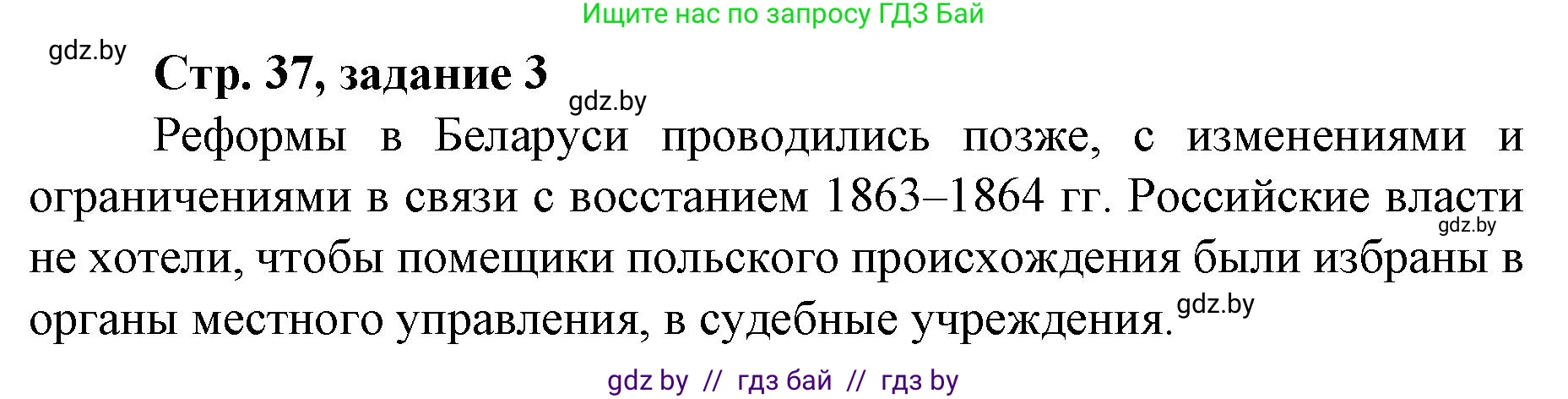 Ищите нас по запросу ГДЗ Бай

gdz.by

Стр. 37, задание 3

gdz.by

Реформы в Беларуси проводились позже, с изменениями и ограничениями в связи с восстанием 1863–1864 гг. Российские власти не хотели, чтобы помещики польского происхождения были избраны в органы местного управления, в судебные учреждения.

gdz.by

gdz.by

gdz by // гдз бай // гдз by